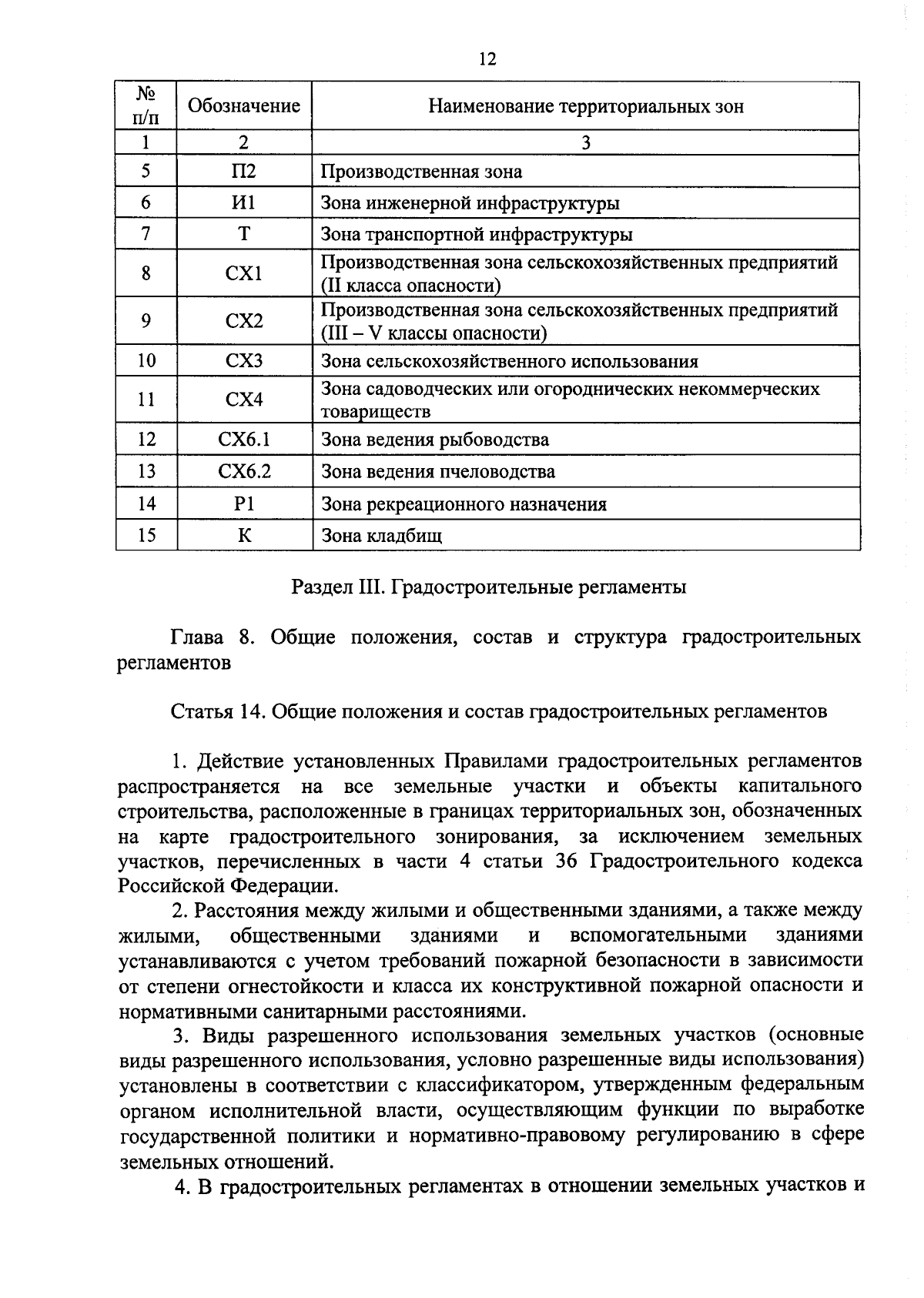 12

| № п/п | Обозначение | Наименование территориальных зон |
|---|---|---|
| 1 | 2 | 3 |
| 5 | П2 | Производственная зона |
| 6 | И1 | Зона инженерной инфраструктуры |
| 7 | Т | Зона транспортной инфраструктуры |
| 8 | СХ1 | Производственная зона сельскохозяйственных предприятий (II класса опасности) |
| 9 | СХ2 | Производственная зона сельскохозяйственных предприятий (III – V классы опасности) |
| 10 | СХ3 | Зона сельскохозяйственного использования |
| 11 | СХ4 | Зона садоводческих или огороднических некоммерческих товариществ |
| 12 | СХ6.1 | Зона ведения рыбоводства |
| 13 | СХ6.2 | Зона ведения пчеловодства |
| 14 | Р1 | Зона рекреационного назначения |
| 15 | К | Зона кладбищ |

Раздел III. Градостроительные регламенты

Глава 8. Общие положения, состав и структура градостроительных регламентов

Статья 14. Общие положения и состав градостроительных регламентов

1. Действие установленных Правилами градостроительных регламентов распространяется на все земельные участки и объекты капитального строительства, расположенные в границах территориальных зон, обозначенных на карте градостроительного зонирования, за исключением земельных участков, перечисленных в части 4 статьи 36 Градостроительного кодекса Российской Федерации.

2. Расстояния между жилыми и общественными зданиями, а также между жилыми, общественными зданиями и вспомогательными зданиями устанавливаются с учетом требований пожарной безопасности в зависимости от степени огнестойкости и класса их конструктивной пожарной опасности и нормативными санитарными расстояниями.

3. Виды разрешенного использования земельных участков (основные виды разрешенного использования, условно разрешенные виды использования) установлены в соответствии с классификатором, утвержденным федеральным органом исполнительной власти, осуществляющим функции по выработке государственной политики и нормативно-правовому регулированию в сфере земельных отношений.

4. В градостроительных регламентах в отношении земельных участков и